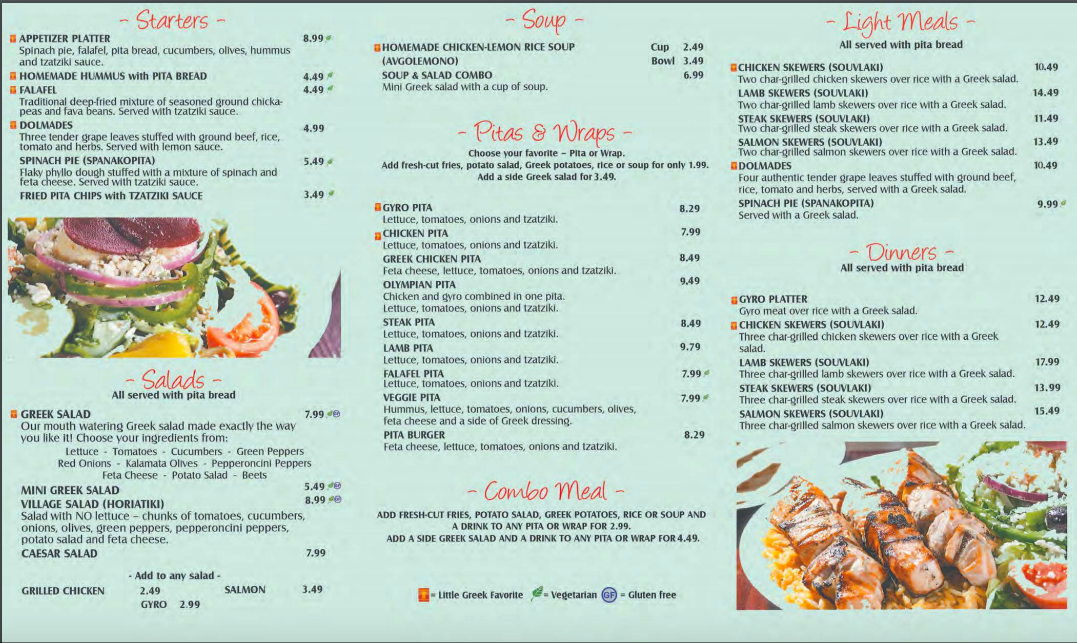 - Starters -

APPETIZER PLATTER 8.99
Spinach pie, falafel, pita bread, cucumbers, olives, hummus and tzatziki sauce.

HOMEMADE HUMMUS with PITA BREAD 4.49

FALAFEL 4.49
Traditional deep-fried mixture of seasoned ground chickapeas and fava beans. Served with tzatziki sauce.

DOLMADES 4.99
Three tender grape leaves stuffed with ground beef, rice, tomato and herbs. Served with lemon sauce.

SPINACH PIE (SPANAKOPITA) 5.49
Flaky phyllo dough stuffed with a mixture of spinach and feta cheese. Served with tzatziki sauce.

FRIED PITA CHIPS with TZATZIKI SAUCE 3.49

- Salads -
All served with pita bread

GREEK SALAD 7.99
Our mouth watering Greek salad made exactly the way you like it! Choose your ingredients from:
Lettuce - Tomatoes - Cucumbers - Green Peppers
Red Onions - Kalamata Olives - Pepperoncini Peppers
Feta Cheese - Potato Salad - Beets

MINI GREEK SALAD 5.49

VILLAGE SALAD (HORIATIKI) 8.99
Salad with NO lettuce – chunks of tomatoes, cucumbers, onions, olives, green peppers, pepperoncini peppers, potato salad and feta cheese.

CAESAR SALAD 7.99

- Add to any salad -
GRILLED CHICKEN 2.49 SALMON 3.49
GYRO 2.99

- Soup -

HOMEMADE CHICKEN-LEMON RICE SOUP (AVGOLEMONO) Cup 2.49 Bowl 3.49

SOUP & SALAD COMBO 6.99
Mini Greek salad with a cup of soup.

- Pitas & Wraps -
Choose your favorite – Pita or Wrap.
Add fresh-cut fries, potato salad, Greek potatoes, rice or soup for only 1.99.
Add a side Greek salad for 3.49.

GYRO PITA 8.29
Lettuce, tomatoes, onions and tzatziki.

CHICKEN PITA 7.99
Lettuce, tomatoes, onions and tzatziki.

GREEK CHICKEN PITA 8.49
Feta cheese, lettuce, tomatoes, onions and tzatziki.

OLYMPIAN PITA 9.49
Chicken and gyro combined in one pita.
Lettuce, tomatoes, onions and tzatziki.

STEAK PITA 8.49
Lettuce, tomatoes, onions and tzatziki.

LAMB PITA 9.79
Lettuce, tomatoes, onions and tzatziki.

FALAFEL PITA 7.99
Lettuce, tomatoes, onions and tzatziki.

VEGGIE PITA 7.99
Hummus, lettuce, tomatoes, onions, cucumbers, olives, feta cheese and a side of Greek dressing.

PITA BURGER 8.29
Feta cheese, lettuce, tomatoes, onions and tzatziki.

- Combo Meal -
ADD FRESH-CUT FRIES, POTATO SALAD, GREEK POTATOES, RICE OR SOUP AND A DRINK TO ANY PITA OR WRAP FOR 2.99.
ADD A SIDE GREEK SALAD AND A DRINK TO ANY PITA OR WRAP FOR 4.49.

= Little Greek Favorite = Vegetarian GF = Gluten free

- Light Meals -
All served with pita bread

CHICKEN SKEWERS (SOUVLAKI) 10.49
Two char-grilled chicken skewers over rice with a Greek salad.

LAMB SKEWERS (SOUVLAKI) 14.49
Two char-grilled lamb skewers over rice with a Greek salad.

STEAK SKEWERS (SOUVLAKI) 11.49
Two char-grilled steak skewers over rice with a Greek salad.

SALMON SKEWERS (SOUVLAKI) 13.49
Two char-grilled salmon skewers over rice with a Greek salad.

DOLMADES 10.49
Four authentic tender grape leaves stuffed with ground beef, rice, tomato and herbs, served with a Greek salad.

SPINACH PIE (SPANAKOPITA) 9.99
Served with a Greek salad.

- Dinners -
All served with pita bread

GYRO PLATTER 12.49
Gyro meat over rice with a Greek salad.

CHICKEN SKEWERS (SOUVLAKI) 12.49
Three char-grilled chicken skewers over rice with a Greek salad.

LAMB SKEWERS (SOUVLAKI) 17.99
Three char-grilled lamb skewers over rice with a Greek salad.

STEAK SKEWERS (SOUVLAKI) 13.99
Three char-grilled steak skewers over rice with a Greek salad.

SALMON SKEWERS (SOUVLAKI) 15.49
Three char-grilled salmon skewers over rice with a Greek salad.